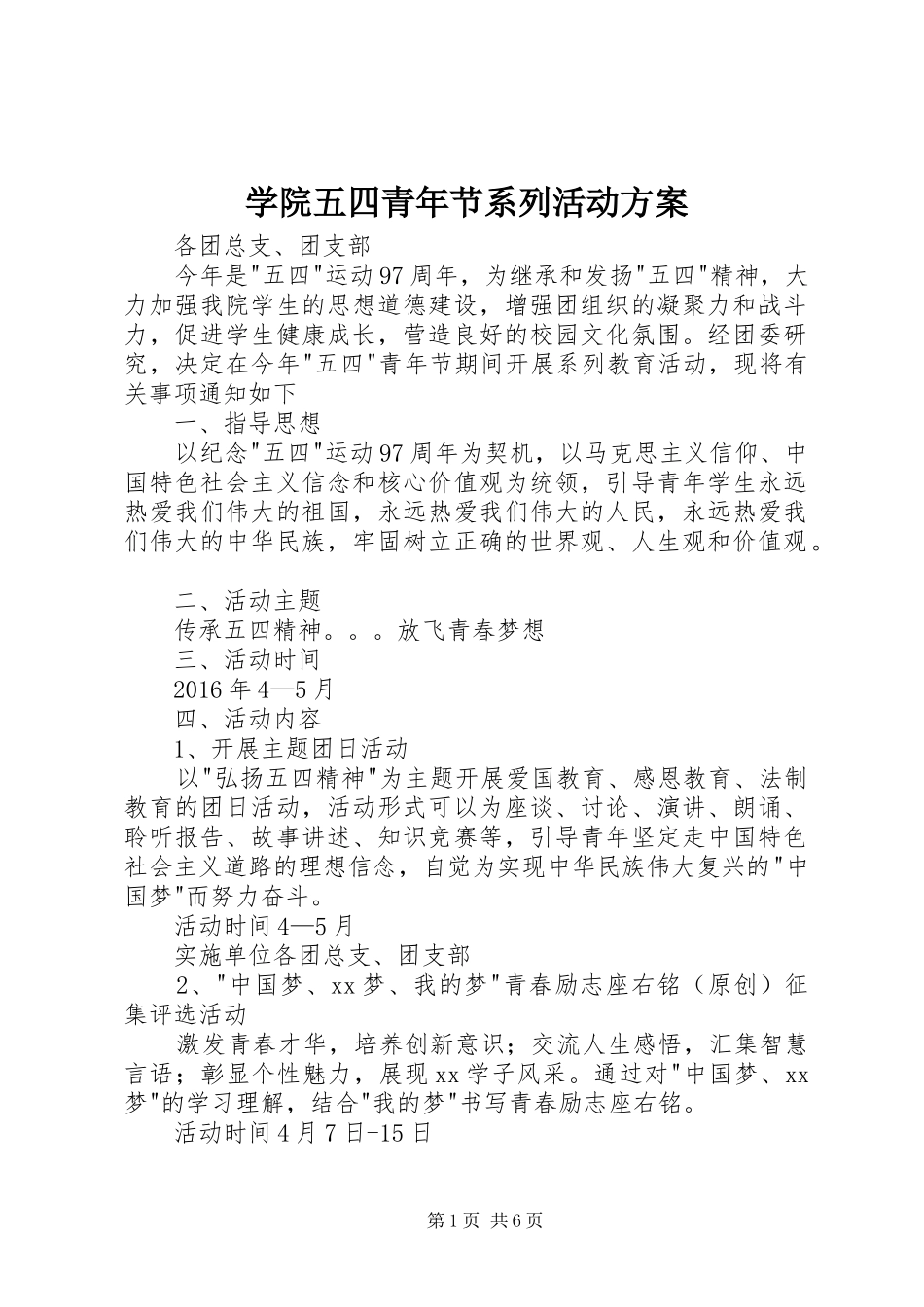 学院五四青年节系列活动方案

各团总支、团支部

今年是"五四"运动97周年，为继承和发扬"五四"精神，大力加强我院学生的思想道德建设，增强团组织的凝聚力和战斗力，促进学生健康成长，营造良好的校园文化氛围。经团委研究，决定在今年"五四"青年节期间开展系列教育活动，现将有关事项通知如下

一、指导思想

以纪念"五四"运动97周年为契机，以马克思主义信仰、中国特色社会主义信念和核心价值观为统领，引导青年学生永远热爱我们伟大的祖国，永远热爱我们伟大的人民，永远热爱我们伟大的中华民族，牢固树立正确的世界观、人生观和价值观。

二、活动主题

传承五四精神。。。放飞青春梦想

三、活动时间

2016年4—5月

四、活动内容

1、开展主题团日活动

以"弘扬五四精神"为主题开展爱国教育、感恩教育、法制教育的团日活动，活动形式可以为座谈、讨论、演讲、朗诵、聆听报告、故事讲述、知识竞赛等，引导青年坚定走中国特色社会主义道路的理想信念，自觉为实现中华民族伟大复兴的"中国梦"而努力奋斗。

活动时间4—5月

实施单位各团总支、团支部

2、"中国梦、xx梦、我的梦"青春励志座右铭（原创）征集评选活动

激发青春才华，培养创新意识；交流人生感悟，汇集智慧言语；彰显个性魅力，展现xx学子风采。通过对"中国梦、xx梦"的学习理解，结合"我的梦"书写青春励志座右铭。

活动时间4月7日-15日

第1页 共6页